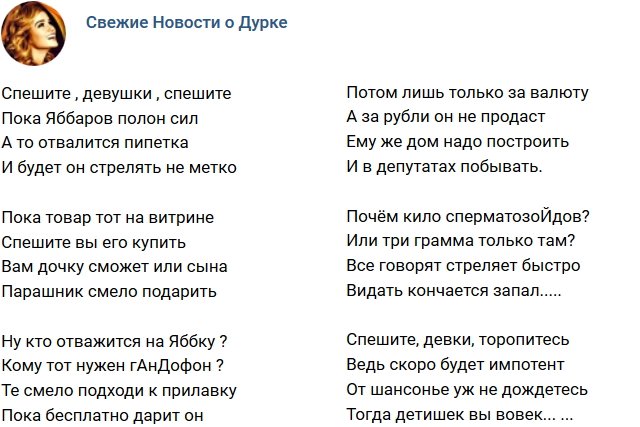 Свежие Новости о Дурке

Спешите , девушки , спешите
Пока Яббаров полон сил
А то отвалится пипетка
И будет он стрелять не метко

Пока товар тот на витрине
Спешите вы его купить
Вам дочку сможет или сына
Парашник смело подарить

Ну кто отважится на Яббку ?
Кому тот нужен гАнДофон ?
Те смело подходи к прилавку
Пока бесплатно дарит он

Потом лишь только за валюту
А за рубли он не продаст
Ему же дом надо построить
И в депутатах побывать.

Почём кило сперматозоЙдов?
Или три грамма только там?
Все говорят стреляет быстро
Видать кончается запал.....

Спешите, девки, торопитесь
Ведь скоро будет импотент
От шансонье уж не дождетесь
Тогда детишек вы вовек... ...